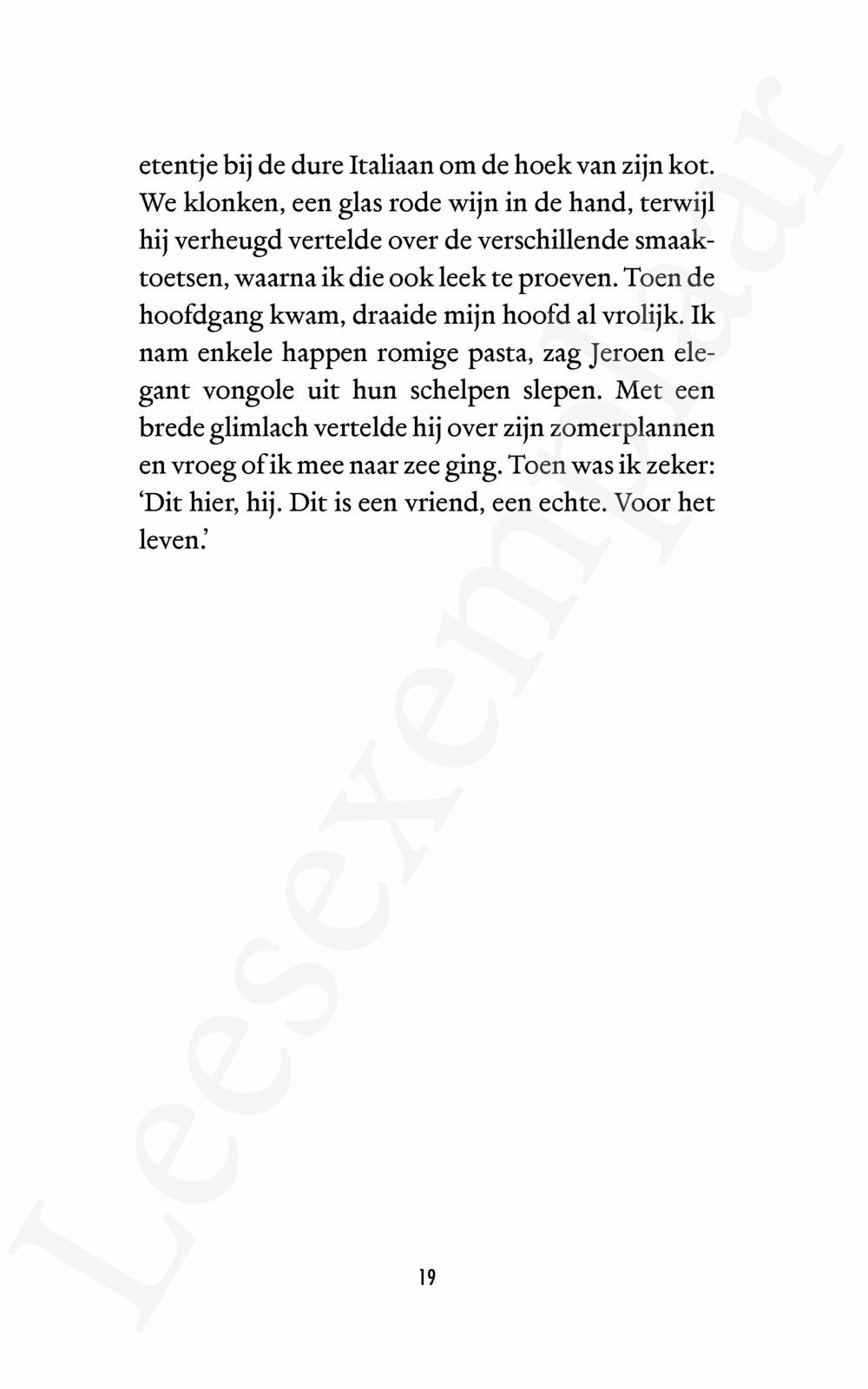 etentje bij de dure Italiaan om de hoek van zijn kot. We klonken, een glas rode wijn in de hand, terwijl hij verheugd vertelde over de verschillende smaaktoetsen, waarna ik die ook leek te proeven. Toen de hoofdgang kwam, draaide mijn hoofd al vrolijk. Ik nam enkele happen romige pasta, zag Jeroen elegant vongole uit hun schelpen slepen. Met een brede glimlach vertelde hij over zijn zomerplannen en vroeg of ik mee naar zee ging. Toen was ik zeker: 'Dit hier, hij. Dit is een vriend, een echte. Voor het leven.'

19

Leesexemplaar